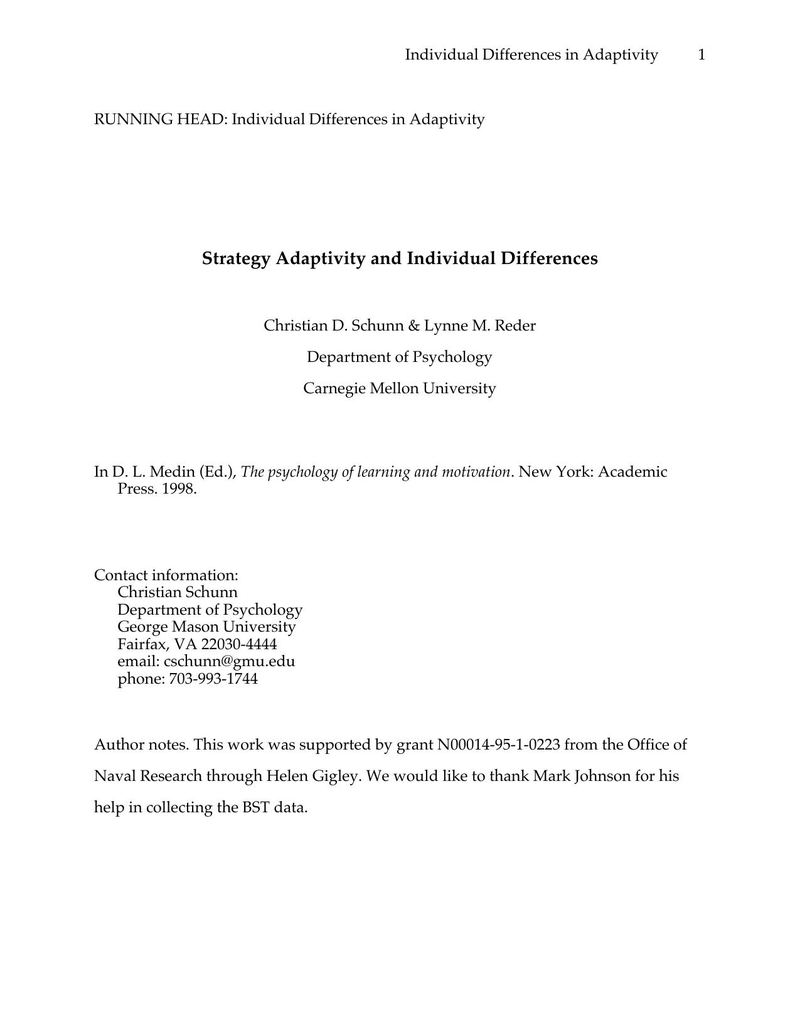 Individual Differences in Adaptivity 1

RUNNING HEAD: Individual Differences in Adaptivity

Strategy Adaptivity and Individual Differences

Christian D. Schunn & Lynne M. Reder
Department of Psychology
Carnegie Mellon University

In D. L. Medin (Ed.), The psychology of learning and motivation. New York: Academic Press. 1998.

Contact information:
Christian Schunn
Department of Psychology
George Mason University
Fairfax, VA 22030-4444
email: cschunn@gmu.edu
phone: 703-993-1744

Author notes. This work was supported by grant N00014-95-1-0223 from the Office of Naval Research through Helen Gigley. We would like to thank Mark Johnson for his help in collecting the BST data.